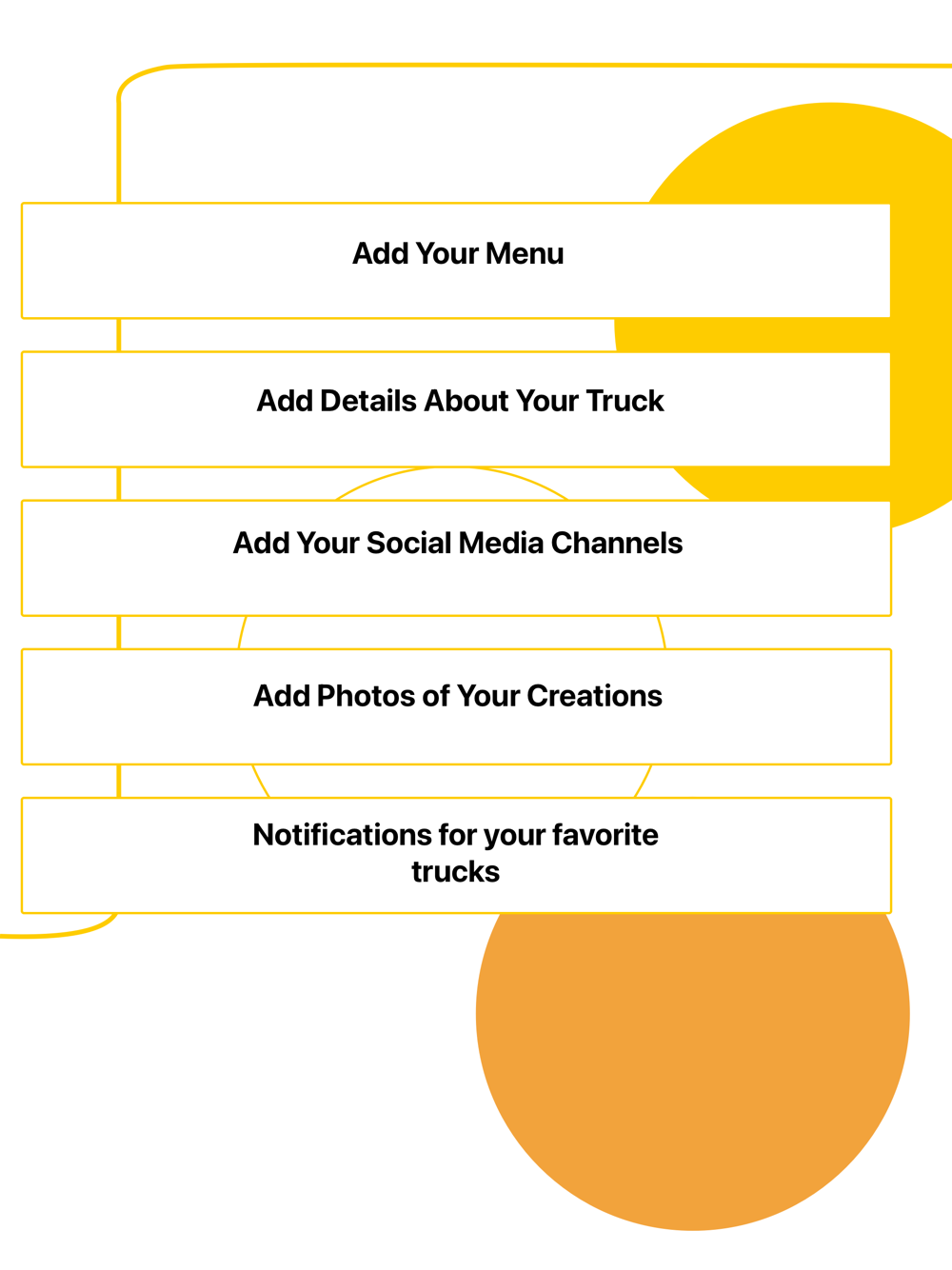 Add Your Menu

Add Details About Your Truck

Add Your Social Media Channels

Add Photos of Your Creations

Notifications for your favorite trucks